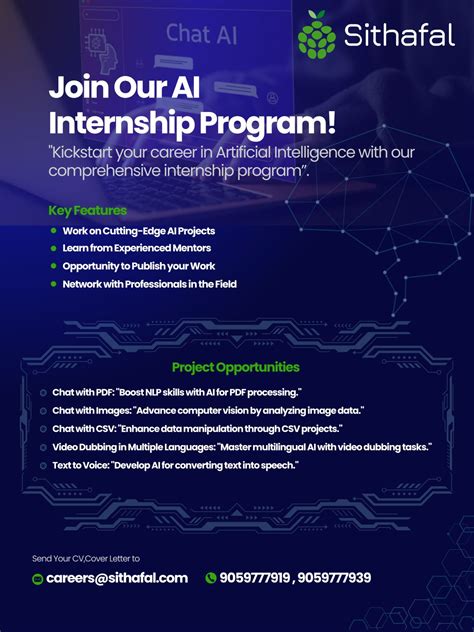 Chat AI

Sithafal

Join Our AI Internship Program!

"Kickstart your career in Artificial Intelligence with our comprehensive internship program".

Key Features

• Work on Cutting-Edge AI Projects
• Learn from Experienced Mentors
• Opportunity to Publish your Work
• Network with Professionals in the Field

Project Opportunities

• Chat with PDF: "Boost NLP skills with AI for PDF processing."
• Chat with Images: "Advance computer vision by analyzing image data."
• Chat with CSV: "Enhance data manipulation through CSV projects."
• Video Dubbing in Multiple Languages: "Master multilingual AI with video dubbing tasks."
• Text to Voice: "Develop AI for converting text into speech."

Send Your CV,Cover Letter to

careers@sithafal.com 9059777919 , 9059777939